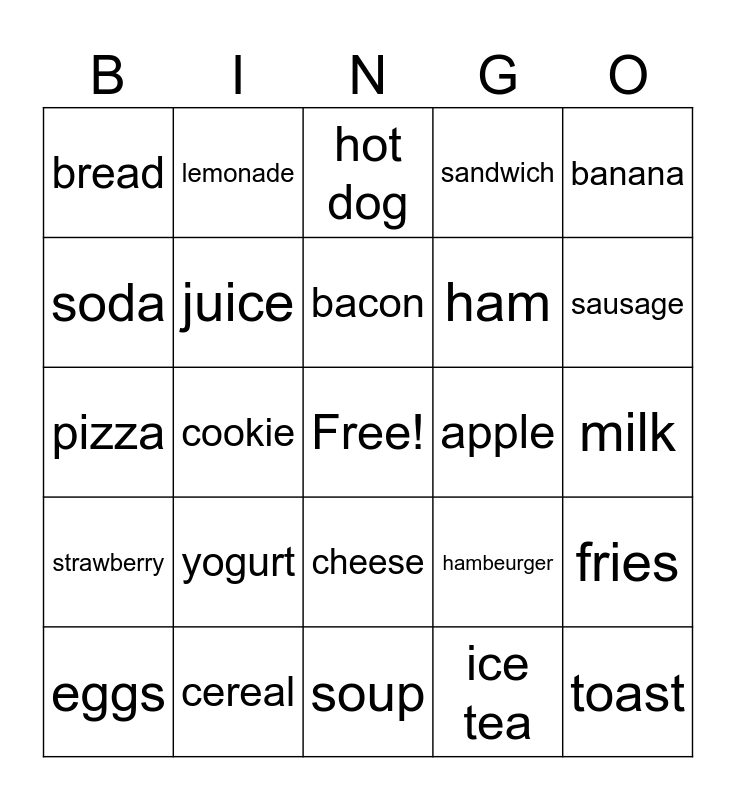 | B | I | N | G | O |
|---|---|---|---|---|
| bread | lemonade | hot dog | sandwich | banana |
| soda | juice | bacon | ham | sausage |
| pizza | cookie | Free! | apple | milk |
| strawberry | yogurt | cheese | hambeurger | fries |
| eggs | cereal | soup | ice tea | toast |